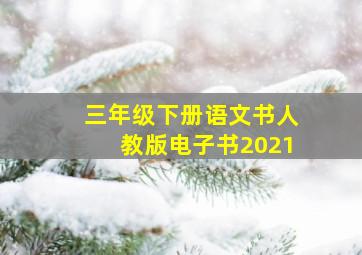 三年级下册语文书人教版电子书2021